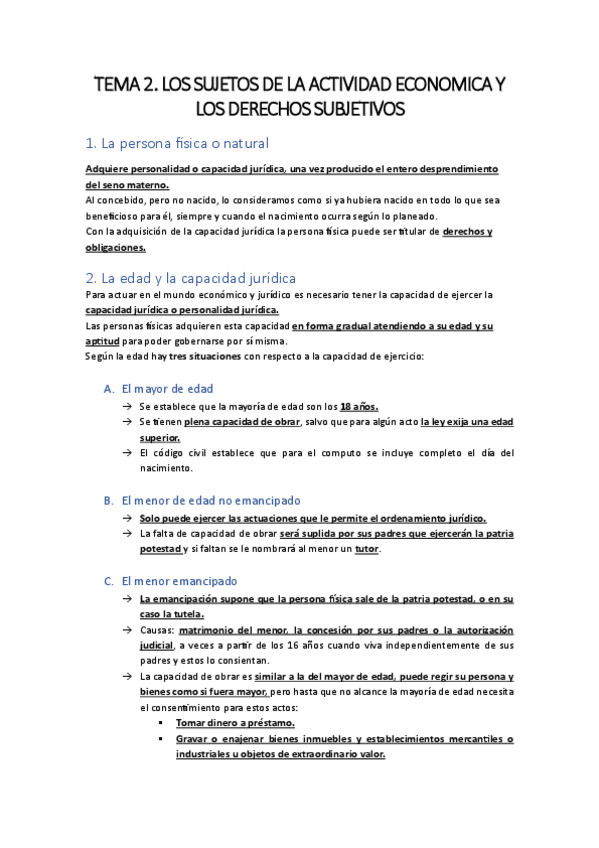 TEMA 2. LOS SUJETOS DE LA ACTIVIDAD ECONOMICA Y LOS DERECHOS SUBJETIVOS

1. La persona física o natural

Adquiere personalidad o capacidad jurídica, una vez producido el entero desprendimiento del seno materno.
Al concebido, pero no nacido, lo consideramos como si ya hubiera nacido en todo lo que sea beneficioso para él, siempre y cuando el nacimiento ocurra según lo planeado.
Con la adquisición de la capacidad jurídica la persona física puede ser titular de derechos y obligaciones.

2. La edad y la capacidad jurídica

Para actuar en el mundo económico y jurídico es necesario tener la capacidad de ejercer la capacidad jurídica o personalidad jurídica.
Las personas físicas adquieren esta capacidad en forma gradual atendiendo a su edad y su aptitud para poder gobernarse por sí misma.
Según la edad hay tres situaciones con respecto a la capacidad de ejercicio:

A. El mayor de edad

→ Se establece que la mayoría de edad son los 18 años.
→ Se tienen plena capacidad de obrar, salvo que para algún acto la ley exija una edad superior.
→ El código civil establece que para el computo se incluye completo el día del nacimiento.

B. El menor de edad no emancipado

→ Solo puede ejercer las actuaciones que le permite el ordenamiento jurídico.
→ La falta de capacidad de obrar será suplida por sus padres que ejercerán la patria potestad y si faltan se le nombrará al menor un tutor.

C. El menor emancipado

→ La emancipación supone que la persona física sale de la patria potestad, o en su caso la tutela.
→ Causas: matrimonio del menor, la concesión por sus padres o la autorización judicial, a veces a partir de los 16 años cuando viva independientemente de sus padres y estos lo consientan.
→ La capacidad de obrar es similar a la del mayor de edad, puede regir su persona y bienes como si fuera mayor, pero hasta que no alcance la mayoría de edad necesita el consentimiento para estos actos:
▪ Tomar dinero a préstamo.
▪ Gravar o enajenar bienes inmuebles y establecimientos mercantiles o industriales u objetos de extraordinario valor.